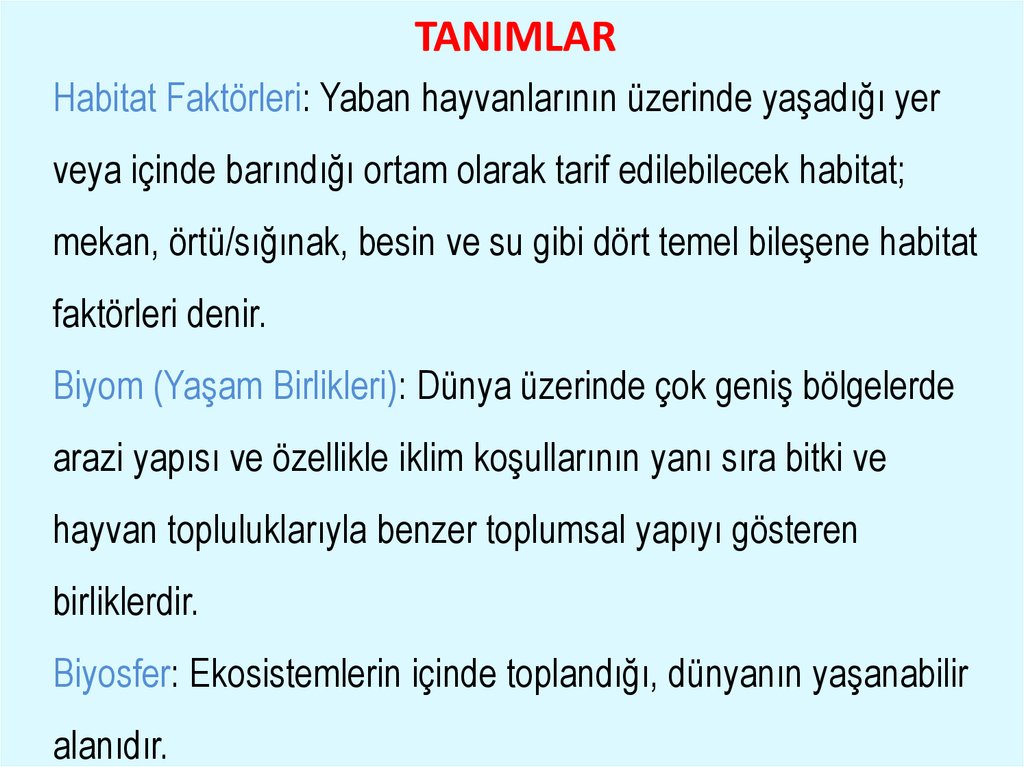 TANIMLAR

Habitat Faktörleri: Yaban hayvanlarının üzerinde yaşadığı yer veya içinde barındığı ortam olarak tarif edilebilecek habitat; mekan, örtü/sığınak, besin ve su gibi dört temel bileşene habitat faktörleri denir.

Biyom (Yaşam Birlikleri): Dünya üzerinde çok geniş bölgelerde arazi yapısı ve özellikle iklim koşullarının yanı sıra bitki ve hayvan topluluklarıyla benzer toplumsal yapıyı gösteren birliklerdir.

Biyosfer: Ekosistemlerin içinde toplandığı, dünyanın yaşanabilir alanıdır.